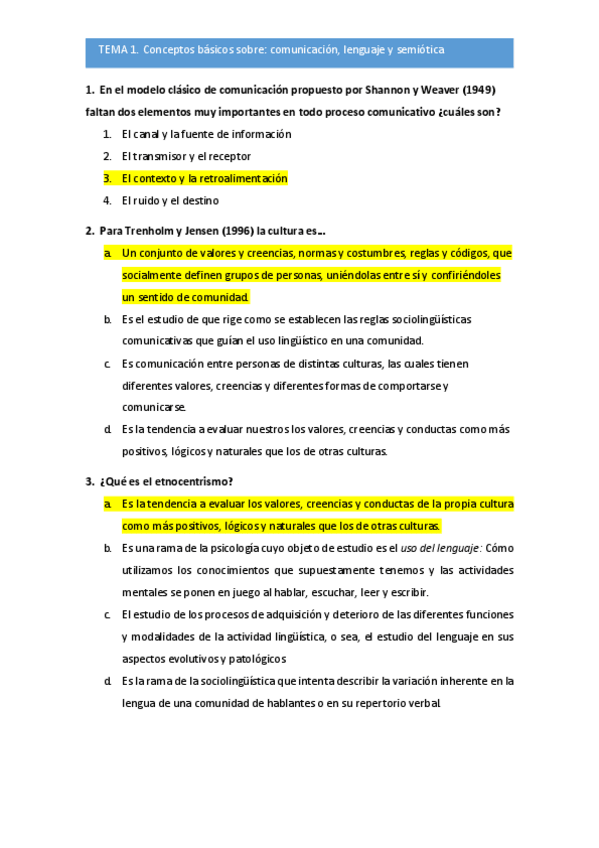 TEMA 1. Conceptos básicos sobre: comunicación, lenguaje y semiótica

1. En el modelo clásico de comunicación propuesto por Shannon y Weaver (1949) faltan dos elementos muy importantes en todo proceso comunicativo ¿cuáles son?

1. El canal y la fuente de información
2. El transmisor y el receptor
3. El contexto y la retroalimentación
4. El ruido y el destino

2. Para Trenholm y Jensen (1996) la cultura es...

a. Un conjunto de valores y creencias, normas y costumbres, reglas y códigos, que socialmente definen grupos de personas, uniéndolas entre sí y confiriéndoles un sentido de comunidad.
b. Es el estudio de que rige como se establecen las reglas sociolingüísticas comunicativas que guían el uso lingüístico en una comunidad.
c. Es comunicación entre personas de distintas culturas, las cuales tienen diferentes valores, creencias y diferentes formas de comportarse y comunicarse.
d. Es la tendencia a evaluar nuestros los valores, creencias y conductas como más positivos, lógicos y naturales que los de otras culturas.

3. ¿Qué es el etnocentrismo?

a. Es la tendencia a evaluar los valores, creencias y conductas de la propia cultura como más positivos, lógicos y naturales que los de otras culturas.
b. Es una rama de la psicología cuyo objeto de estudio es el uso del lenguaje: Cómo utilizamos los conocimientos que supuestamente tenemos y las actividades mentales se ponen en juego al hablar, escuchar, leer y escribir.
c. El estudio de los procesos de adquisición y deterioro de las diferentes funciones y modalidades de la actividad lingüística, o sea, el estudio del lenguaje en sus aspectos evolutivos y patológicos
d. Es la rama de la sociolingüística que intenta describir la variación inherente en la lengua de una comunidad de hablantes o en su repertorio verbal.